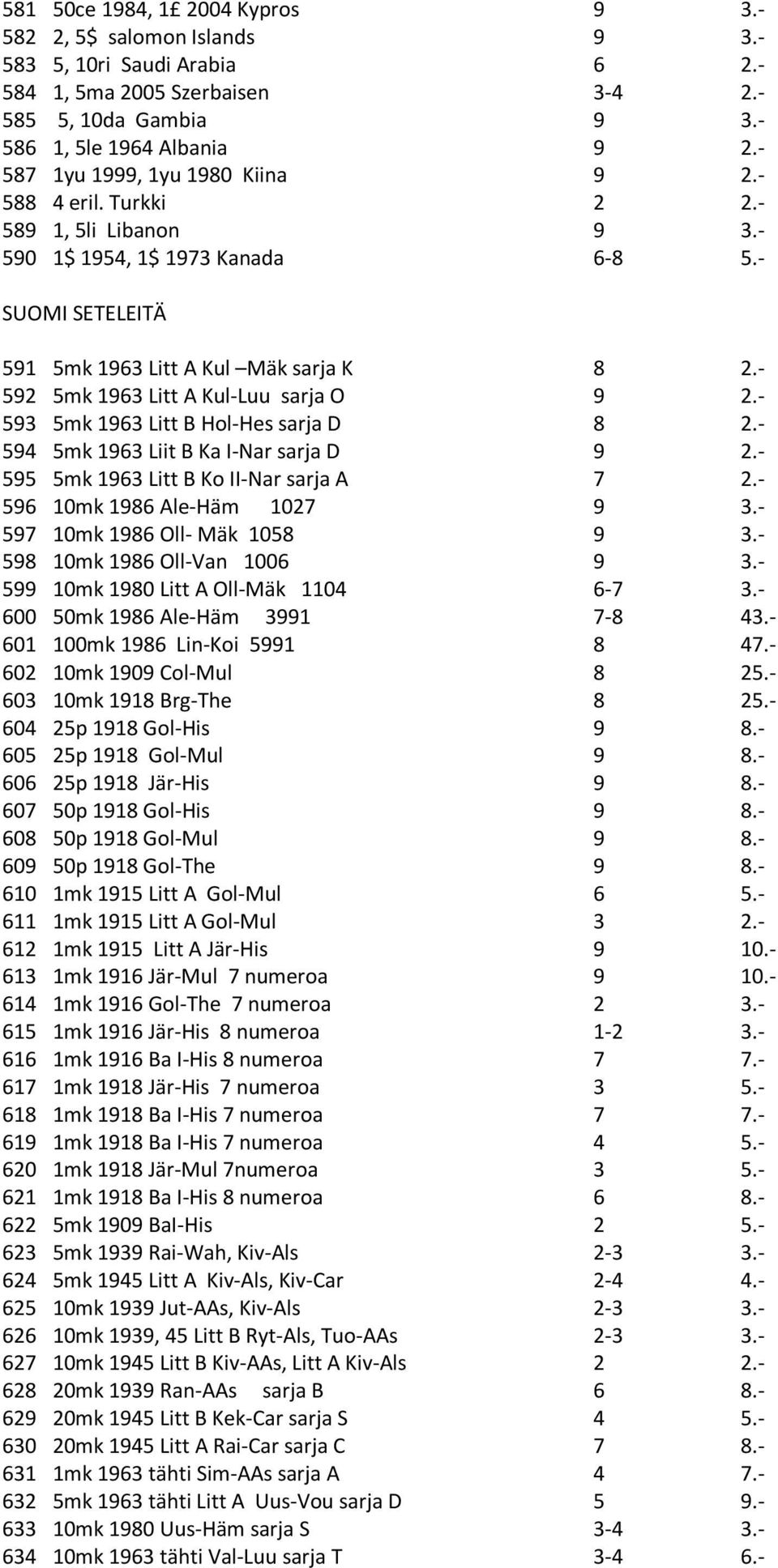 581 50ce 1984, 1£ 2004 Kypros 9 3.-
582 2, 5$ salomon Islands 9 3.-
583 5, 10ri Saudi Arabia 6 2.-
584 1, 5ma 2005 Szerbaisen 3-4 2.-
585 5, 10da Gambia 9 3.-
586 1, 5le 1964 Albania 9 2.-
587 1yu 1999, 1yu 1980 Kiina 9 2.-
588 4 eril. Turkki 2 2.-
589 1, 5li Libanon 9 3.-
590 1$ 1954, 1$ 1973 Kanada 6-8 5.-

SUOMI SETELEITÄ

591 5mk 1963 Litt A Kul –Mäk sarja K 8 2.-
592 5mk 1963 Litt A Kul-Luu sarja O 9 2.-
593 5mk 1963 Litt B Hol-Hes sarja D 8 2.-
594 5mk 1963 Liit B Ka I-Nar sarja D 9 2.-
595 5mk 1963 Litt B Ko II-Nar sarja A 7 2.-
596 10mk 1986 Ale-Häm 1027 9 3.-
597 10mk 1986 Oll- Mäk 1058 9 3.-
598 10mk 1986 Oll-Van 1006 9 3.-
599 10mk 1980 Litt A Oll-Mäk 1104 6-7 3.-
600 50mk 1986 Ale-Häm 3991 7-8 43.-
601 100mk 1986 Lin-Koi 5991 8 47.-
602 10mk 1909 Col-Mul 8 25.-
603 10mk 1918 Brg-The 8 25.-
604 25p 1918 Gol-His 9 8.-
605 25p 1918 Gol-Mul 9 8.-
606 25p 1918 Jär-His 9 8.-
607 50p 1918 Gol-His 9 8.-
608 50p 1918 Gol-Mul 9 8.-
609 50p 1918 Gol-The 9 8.-
610 1mk 1915 Litt A Gol-Mul 6 5.-
611 1mk 1915 Litt A Gol-Mul 3 2.-
612 1mk 1915 Litt A Jär-His 9 10.-
613 1mk 1916 Jär-Mul 7 numeroa 9 10.-
614 1mk 1916 Gol-The 7 numeroa 2 3.-
615 1mk 1916 Jär-His 8 numeroa 1-2 3.-
616 1mk 1916 Ba I-His 8 numeroa 7 7.-
617 1mk 1918 Jär-His 7 numeroa 3 5.-
618 1mk 1918 Ba I-His 7 numeroa 7 7.-
619 1mk 1918 Ba I-His 7 numeroa 4 5.-
620 1mk 1918 Jär-Mul 7numeroa 3 5.-
621 1mk 1918 Ba I-His 8 numeroa 6 8.-
622 5mk 1909 BaI-His 2 5.-
623 5mk 1939 Rai-Wah, Kiv-Als 2-3 3.-
624 5mk 1945 Litt A Kiv-Als, Kiv-Car 2-4 4.-
625 10mk 1939 Jut-AAs, Kiv-Als 2-3 3.-
626 10mk 1939, 45 Litt B Ryt-Als, Tuo-AAs 2-3 3.-
627 10mk 1945 Litt B Kiv-AAs, Litt A Kiv-Als 2 2.-
628 20mk 1939 Ran-AAs sarja B 6 8.-
629 20mk 1945 Litt B Kek-Car sarja S 4 5.-
630 20mk 1945 Litt A Rai-Car sarja C 7 8.-
631 1mk 1963 tähti Sim-AAs sarja A 4 7.-
632 5mk 1963 tähti Litt A Uus-Vou sarja D 5 9.-
633 10mk 1980 Uus-Häm sarja S 3-4 3.-
634 10mk 1963 tähti Val-Luu sarja T 3-4 6.-